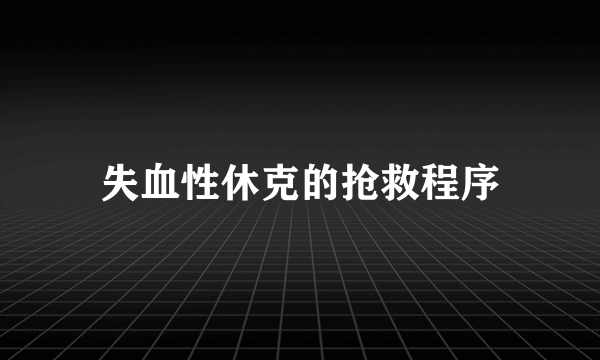 失血性休克的抢救程序